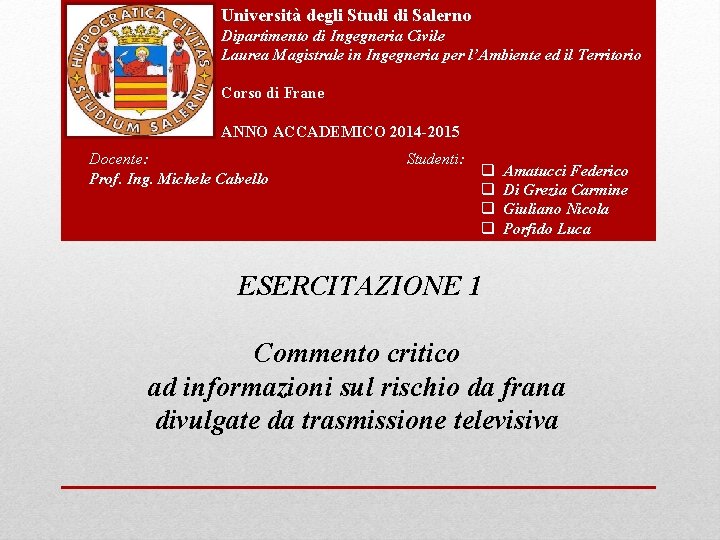 HIPPOCRATICA CIVITAS STUDIUM SALERNI

Università degli Studi di Salerno
Dipartimento di Ingegneria Civile
Laurea Magistrale in Ingegneria per l'Ambiente ed il Territorio

Corso di Frane

ANNO ACCADEMICO 2014-2015

Docente:
Prof. Ing. Michele Calvello

Studenti:
❑ Amatucci Federico
❑ Di Grezia Carmine
❑ Giuliano Nicola
❑ Porfido Luca

ESERCITAZIONE 1

Commento critico
ad informazioni sul rischio da frana
divulgate da trasmissione televisiva